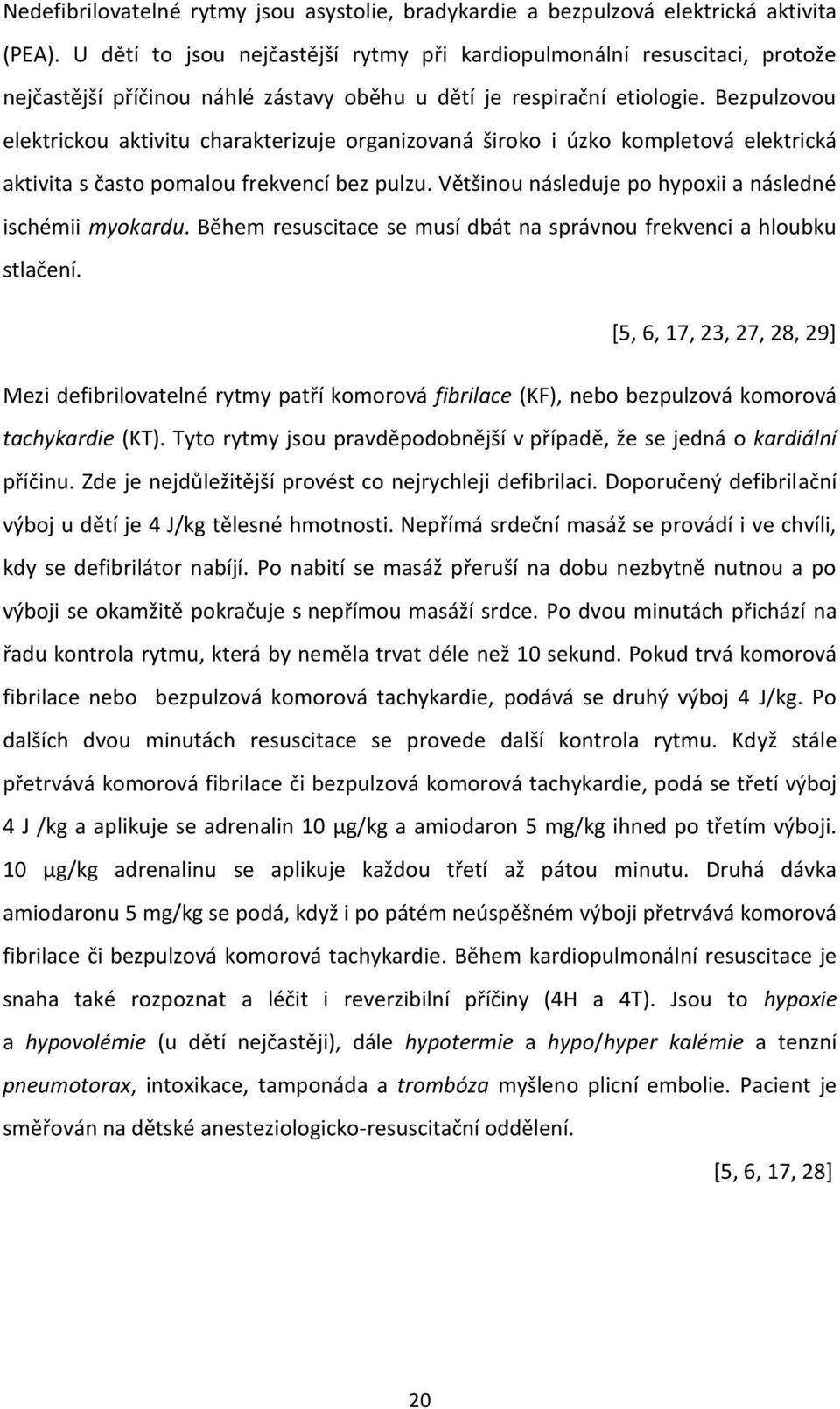 Nedefibrilovatelné rytmy jsou asystolie, bradykardie a bezpulzová elektrická aktivita (PEA). U dětí to jsou nejčastější rytmy při kardiopulmonální resuscitaci, protože nejčastější příčinou náhlé zástavy oběhu u dětí je respirační etiologie. Bezpulzovou elektrickou aktivitu charakterizuje organizovaná široko i úzko kompletová elektrická aktivita s často pomalou frekvencí bez pulzu. Většinou následuje po hypoxii a následné ischémii myokardu. Během resuscitace se musí dbát na správnou frekvenci a hloubku stlačení.

[5, 6, 17, 23, 27, 28, 29]

Mezi defibrilovatelné rytmy patří komorová fibrilace (KF), nebo bezpulzová komorová tachykardie (KT). Tyto rytmy jsou pravděpodobnější v případě, že se jedná o kardiální příčinu. Zde je nejdůležitější provést co nejrychleji defibrilaci. Doporučený defibrilační výboj u dětí je 4 J/kg tělesné hmotnosti. Nepřímá srdeční masáž se provádí i ve chvíli, kdy se defibrilátor nabíjí. Po nabití se masáž přeruší na dobu nezbytně nutnou a po výboji se okamžitě pokračuje s nepřímou masáží srdce. Po dvou minutách přichází na řadu kontrola rytmu, která by neměla trvat déle než 10 sekund. Pokud trvá komorová fibrilace nebo bezpulzová komorová tachykardie, podává se druhý výboj 4 J/kg. Po dalších dvou minutách resuscitace se provede další kontrola rytmu. Když stále přetrvává komorová fibrilace či bezpulzová komorová tachykardie, podá se třetí výboj 4 J /kg a aplikuje se adrenalin 10 μg/kg a amiodaron 5 mg/kg ihned po třetím výboji. 10 μg/kg adrenalinu se aplikuje každou třetí až pátou minutu. Druhá dávka amiodaronu 5 mg/kg se podá, když i po pátém neúspěšném výboji přetrvává komorová fibrilace či bezpulzová komorová tachykardie. Během kardiopulmonální resuscitace je snaha také rozpoznat a léčit i reverzibilní příčiny (4H a 4T). Jsou to hypoxie a hypovolémie (u dětí nejčastěji), dále hypotermie a hypo/hyper kalémie a tenzní pneumotorax, intoxikace, tamponáda a trombóza myšleno plicní embolie. Pacient je směřován na dětské anesteziologicko-resuscitační oddělení.

[5, 6, 17, 28]

20